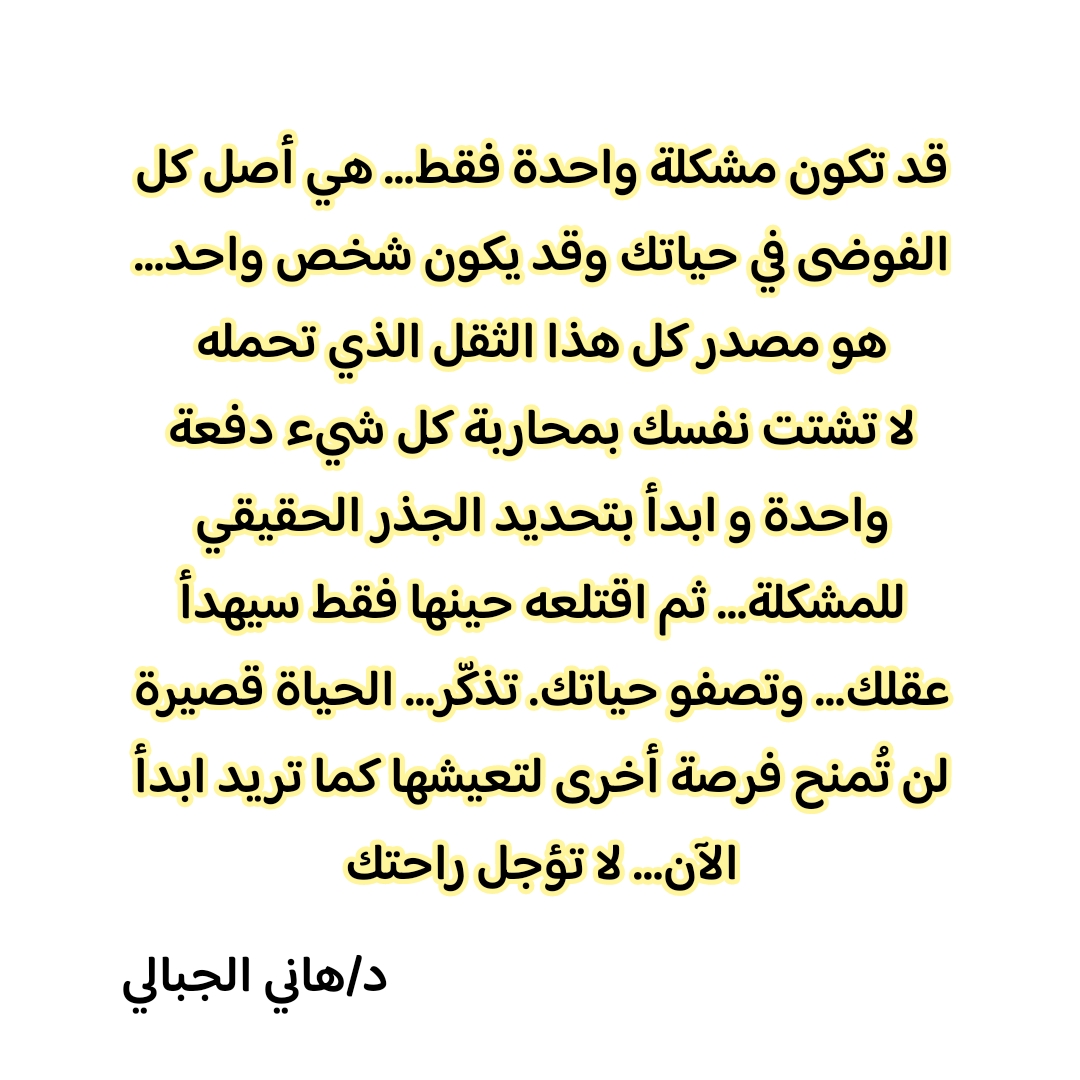 قد تكون مشكلة واحدة فقط... هي أصل كل الفوضى في حياتك وقد يكون شخص واحد... هو مصدر كل هذا الثقل الذي تحمله لا تشتت نفسك بمحاربة كل شيء دفعة واحدة و ابدأ بتحديد الجذر الحقيقي للمشكلة... ثم اقتلعه حينها فقط سيهدأ عقلك... وتصفو حياتك. تذكّر... الحياة قصيرة لن تُمنح فرصة أخرى لتعيشها كما تريد ابدأ الآن... لا تؤجل راحتك

د/هاني الجبالي